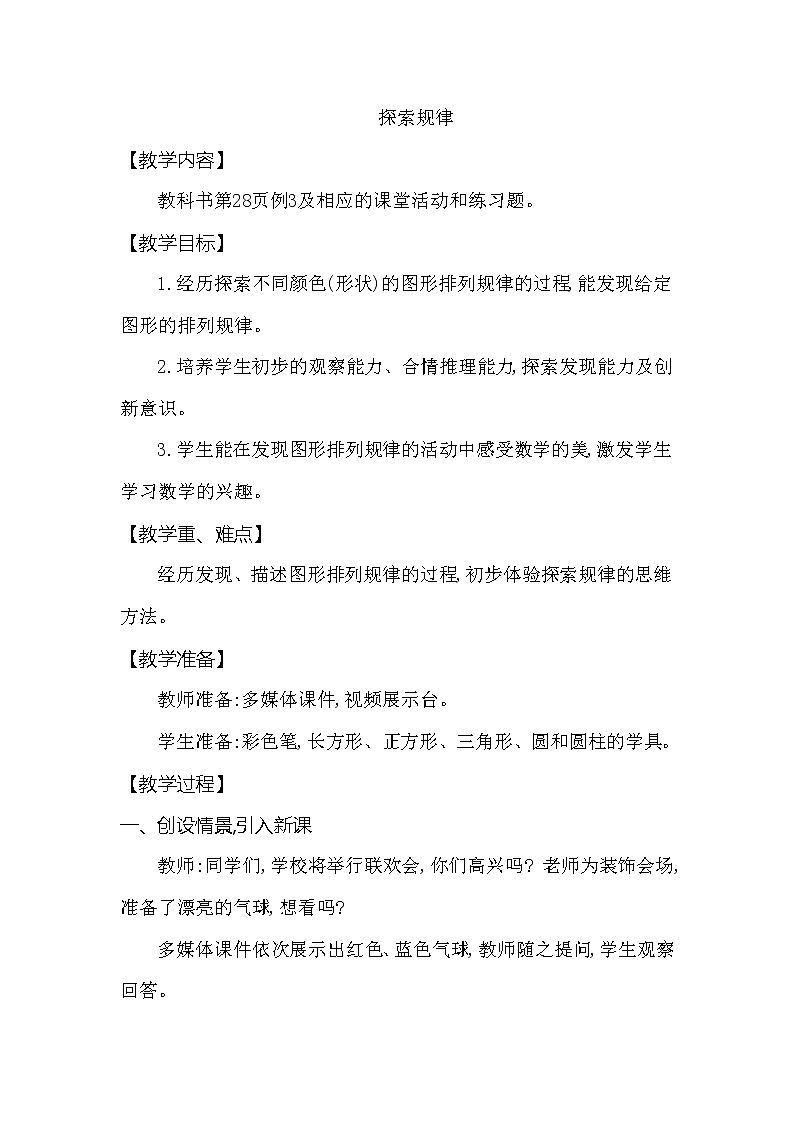 探索规律

【教学内容】

教科书第28页例3及相应的课堂活动和练习题。

【教学目标】

1.经历探索不同颜色(形状)的图形排列规律的过程,能发现给定图形的排列规律。

2.培养学生初步的观察能力、合情推理能力,探索发现能力及创新意识。

3.学生能在发现图形排列规律的活动中感受数学的美,激发学生学习数学的兴趣。

【教学重、难点】

经历发现、描述图形排列规律的过程,初步体验探索规律的思维方法。

【教学准备】

教师准备:多媒体课件,视频展示台。

学生准备:彩色笔,长方形、正方形、三角形、圆和圆柱的学具。

【教学过程】

一、创设情景,引入新课

教师:同学们,学校将举行联欢会,你们高兴吗?老师为装饰会场,准备了漂亮的气球,想看吗?

多媒体课件依次展示出红色、蓝色气球,教师随之提问,学生观察回答。